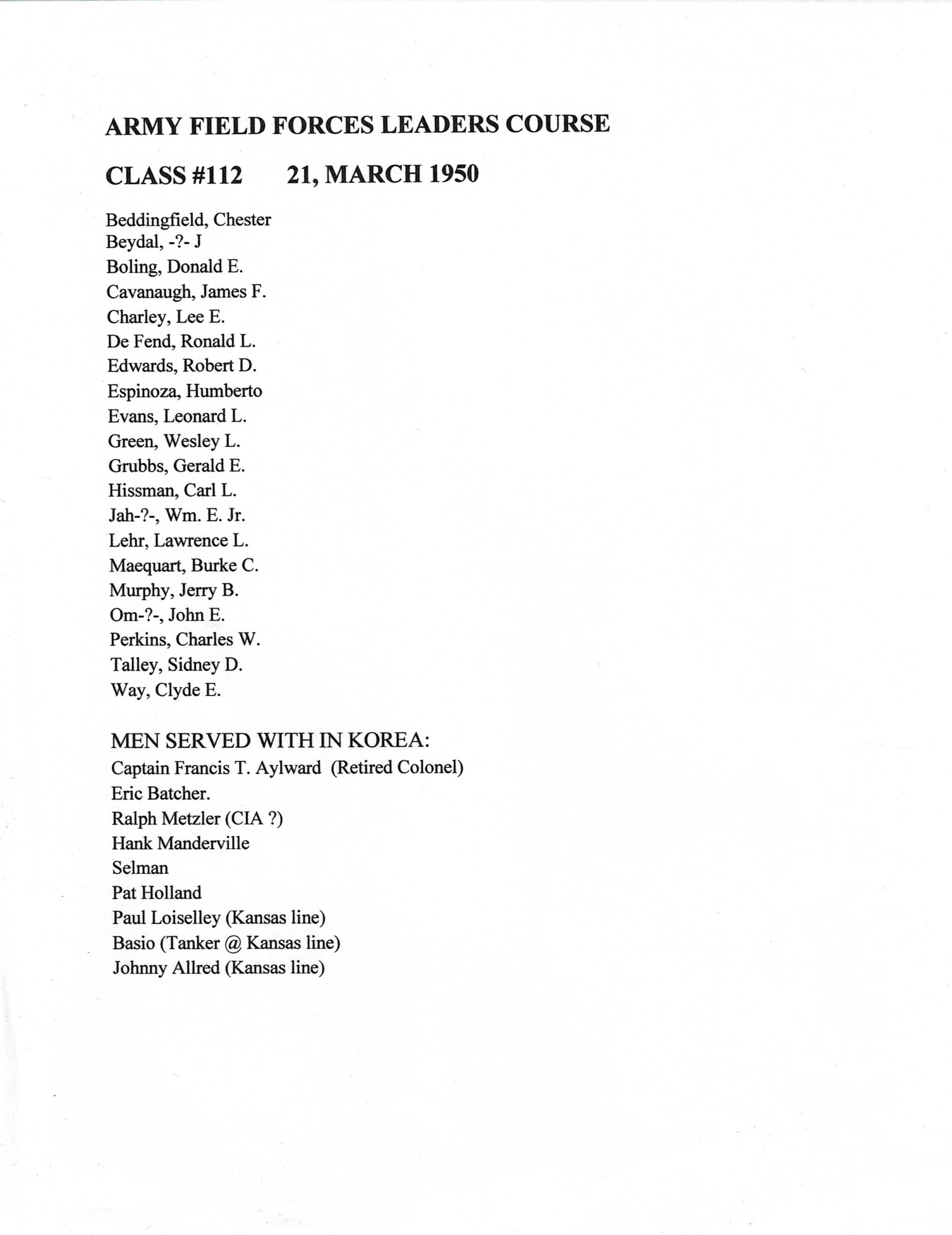 ARMY FIELD FORCES LEADERS COURSE

CLASS #112 21, MARCH 1950

Beddingfield, Chester
Beydal, -?- J
Boling, Donald E.
Cavanaugh, James F.
Charley, Lee E.
De Fend, Ronald L.
Edwards, Robert D.
Espinoza, Humberto
Evans, Leonard L.
Green, Wesley L.
Grubbs, Gerald E.
Hissman, Carl L.
Jah-?-, Wm. E. Jr.
Lehr, Lawrence L.
Maequart, Burke C.
Murphy, Jerry B.
Om-?-, John E.
Perkins, Charles W.
Talley, Sidney D.
Way, Clyde E.

MEN SERVED WITH IN KOREA:
Captain Francis T. Aylward (Retired Colonel)
Eric Batcher.
Ralph Metzler (CIA ?)
Hank Manderville
Selman
Pat Holland
Paul Loiselley (Kansas line)
Basio (Tanker @ Kansas line)
Johnny Allred (Kansas line)